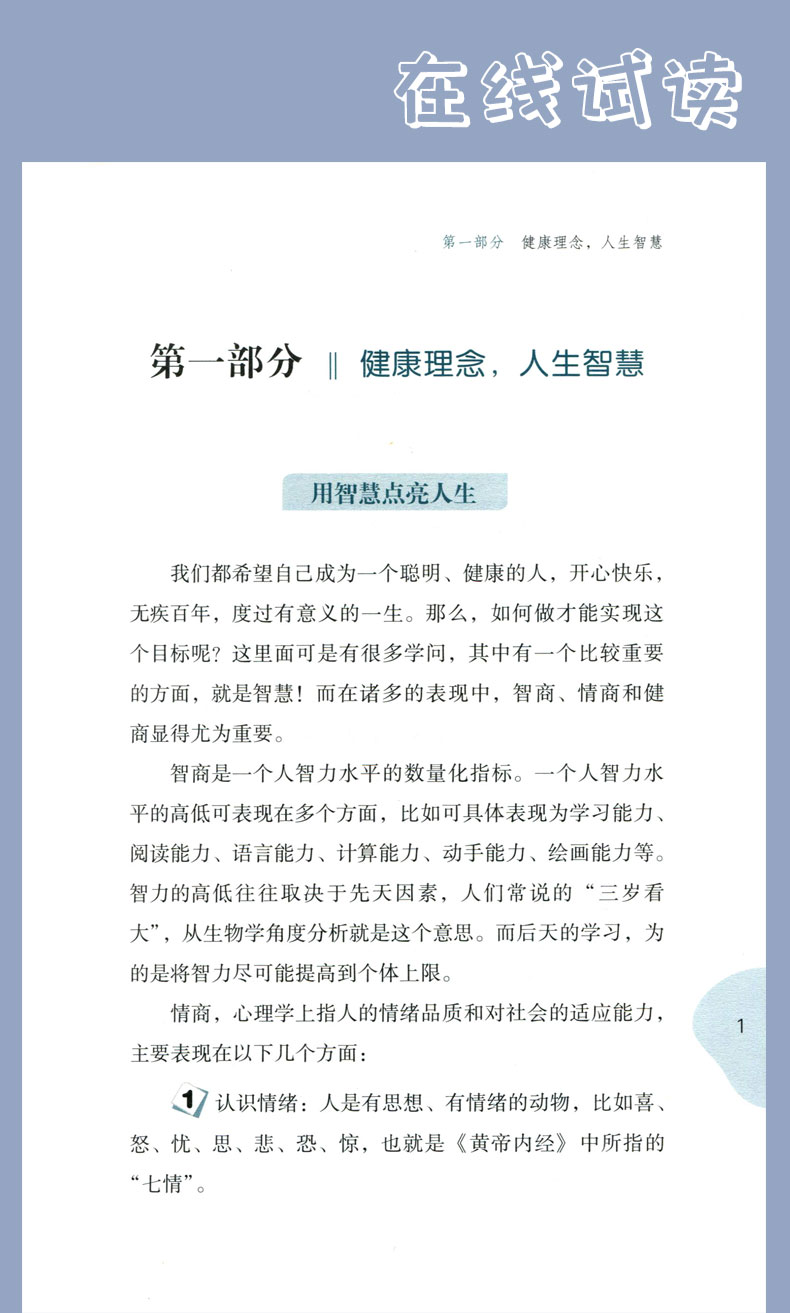 在线试读

第一部分　健康理念，人生智慧

第一部分 ‖ 健康理念，人生智慧

用智慧点亮人生

我们都希望自己成为一个聪明、健康的人，开心快乐，无疾百年，度过有意义的一生。那么，如何做才能实现这个目标呢？这里面可是有很多学问，其中有一个比较重要的方面，就是智慧！而在诸多的表现中，智商、情商和健商显得尤为重要。

智商是一个人智力水平的数量化指标。一个人智力水平的高低可表现在多个方面，比如可具体表现为学习能力、阅读能力、语言能力、计算能力、动手能力、绘画能力等。智力的高低往往取决于先天因素，人们常说的“三岁看大”，从生物学角度分析就是这个意思。而后天的学习，为的是将智力尽可能提高到个体上限。

情商，心理学上指人的情绪品质和对社会的适应能力，主要表现在以下几个方面：

1 认识情绪：人是有思想、有情绪的动物，比如喜、怒、忧、思、悲、恐、惊，也就是《黄帝内经》中所指的“七情”。

1